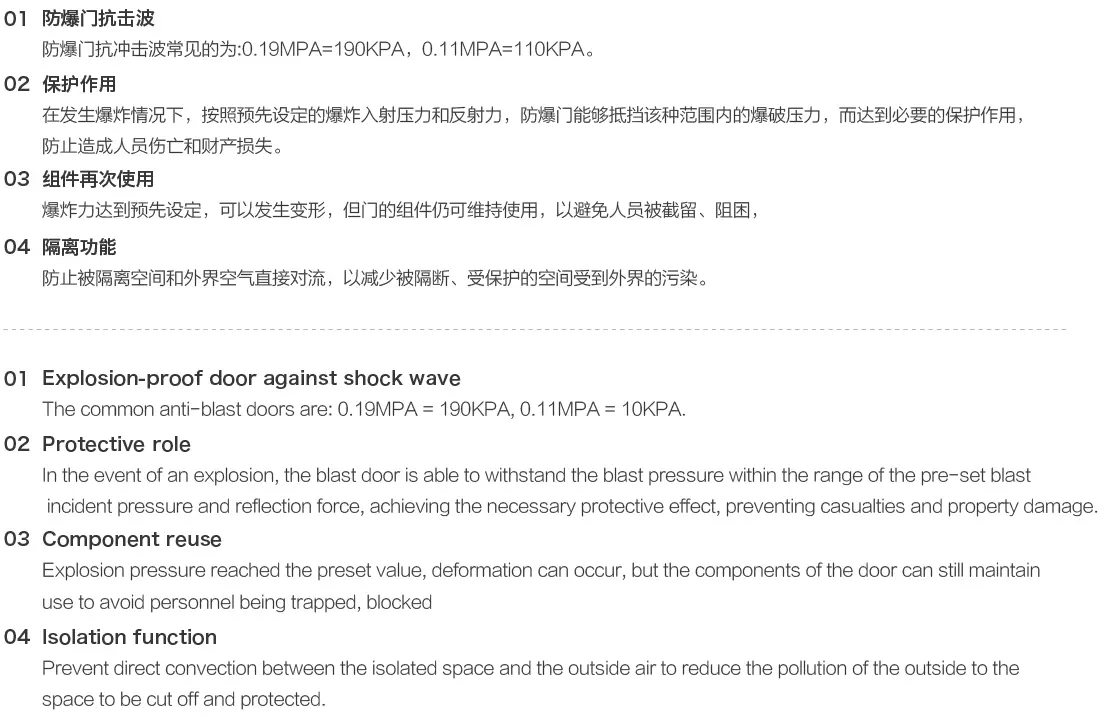 01 防爆门抗击波
防爆门抗冲击波常见的为:0.19MPA=190KPA，0.11MPA=110KPA。

02 保护作用
在发生爆炸情况下，按照预先设定的爆炸入射压力和反射力，防爆门能够抵挡该种范围内的爆破压力，而达到必要的保护作用，防止造成人员伤亡和财产损失。

03 组件再次使用
爆炸力达到预先设定，可以发生变形，但门的组件仍可维持使用，以避免人员被截留、阻困，

04 隔离功能
防止被隔离空间和外界空气直接对流，以减少被隔断、受保护的空间受到外界的污染。

01 Explosion-proof door against shock wave
The common anti-blast doors are: 0.19MPA = 190KPA, 0.11MPA = 10KPA.

02 Protective role
In the event of an explosion, the blast door is able to withstand the blast pressure within the range of the pre-set blast incident pressure and reflection force, achieving the necessary protective effect, preventing casualties and property damage.

03 Component reuse
Explosion pressure reached the preset value, deformation can occur, but the components of the door can still maintain use to avoid personnel being trapped, blocked

04 Isolation function
Prevent direct convection between the isolated space and the outside air to reduce the pollution of the outside to the space to be cut off and protected.